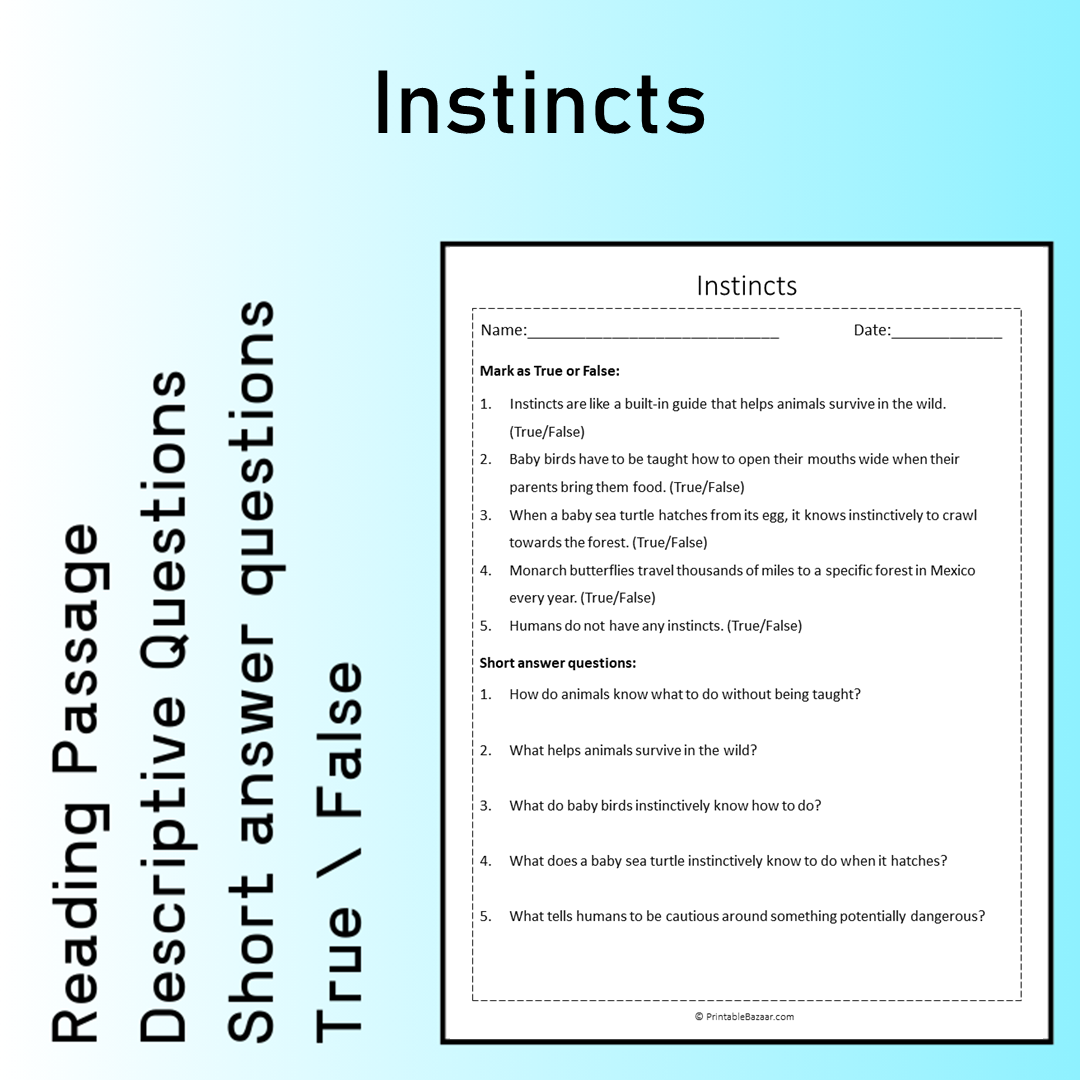 Instincts

Reading Passage
Descriptive Questions
Short answer questions
True \ False

Instincts

Name:____ Date:____

Mark as True or False:

1. Instincts are like a built-in guide that helps animals survive in the wild. (True/False)
2. Baby birds have to be taught how to open their mouths wide when their parents bring them food. (True/False)
3. When a baby sea turtle hatches from its egg, it knows instinctively to crawl towards the forest. (True/False)
4. Monarch butterflies travel thousands of miles to a specific forest in Mexico every year. (True/False)
5. Humans do not have any instincts. (True/False)

Short answer questions:

1. How do animals know what to do without being taught?
2. What helps animals survive in the wild?
3. What do baby birds instinctively know how to do?
4. What does a baby sea turtle instinctively know to do when it hatches?
5. What tells humans to be cautious around something potentially dangerous?

© PrintableBazaar.com